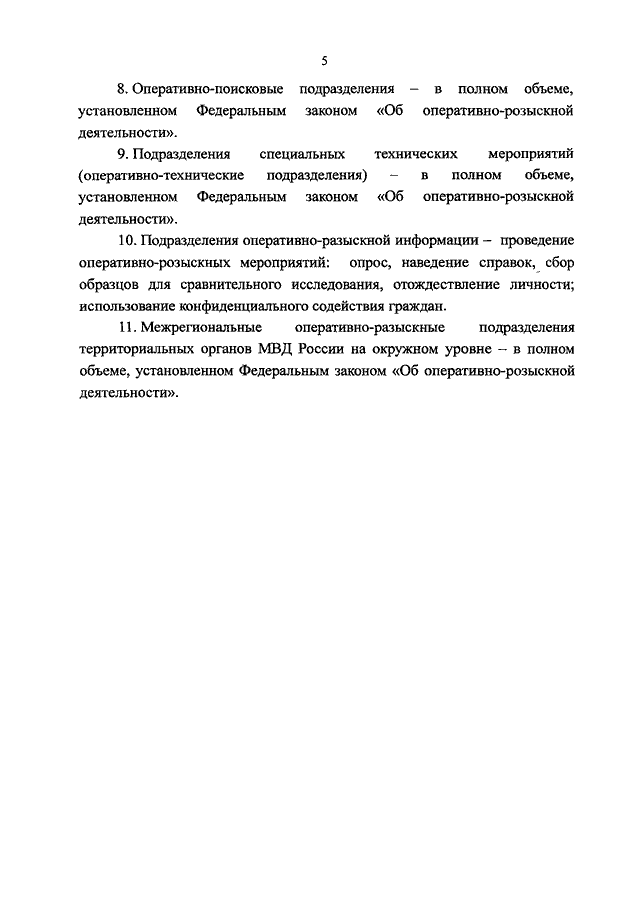 5

8. Оперативно-поисковые подразделения – в полном объеме, установленном Федеральным законом «Об оперативно-розыскной деятельности».

9. Подразделения специальных технических мероприятий (оперативно-технические подразделения) – в полном объеме, установленном Федеральным законом «Об оперативно-розыскной деятельности».

10. Подразделения оперативно-разыскной информации – проведение оперативно-розыскных мероприятий: опрос, наведение справок, сбор образцов для сравнительного исследования, отождествление личности; использование конфиденциального содействия граждан.

11. Межрегиональные оперативно-разыскные подразделения территориальных органов МВД России на окружном уровне – в полном объеме, установленном Федеральным законом «Об оперативно-розыскной деятельности».